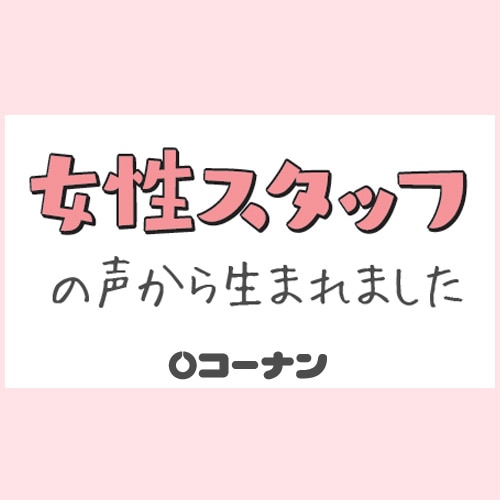 女性スタッフ

の声から生まれました

コーナン